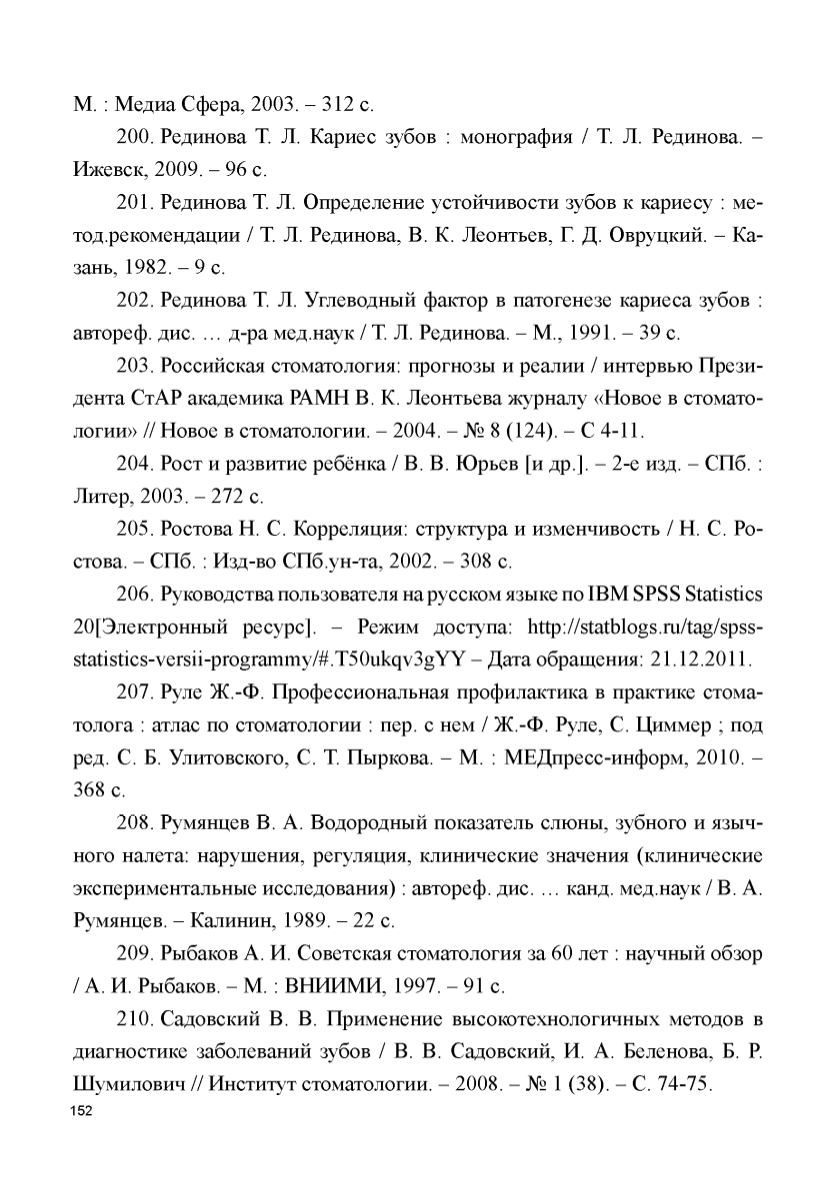 М. : Медиа Сфера, 2003. – 312 с.

200. Рединова Т. Л. Кариес зубов : монография / Т. Л. Рединова. – Ижевск, 2009. – 96 с.

201. Рединова Т. Л. Определение устойчивости зубов к кариесу : метод.рекомендации / Т. Л. Рединова, В. К. Леонтьев, Г. Д. Овруцкий. – Казань, 1982. – 9 с.

202. Рединова Т. Л. Углеводный фактор в патогенезе кариеса зубов : автореф. дис. … д-ра мед.наук / Т. Л. Рединова. – М., 1991. – 39 с.

203. Российская стоматология: прогнозы и реалии / интервью Президента СтАР академика РАМН В. К. Леонтьева журналу «Новое в стоматологии» // Новое в стоматологии. – 2004. – № 8 (124). – С 4-11.

204. Рост и развитие ребёнка / В. В. Юрьев [и др.]. – 2-е изд. – СПб. : Литер, 2003. – 272 с.

205. Ростова Н. С. Корреляция: структура и изменчивость / Н. С. Ростова. – СПб. : Изд-во СПб.ун-та, 2002. – 308 с.

206. Руководства пользователя на русском языке по IBM SPSS Statistics 20[Электронный ресурс]. – Режим доступа: http://statblogs.ru/tag/spss-statistics-versii-programmy/#.T50ukqv3gYY – Дата обращения: 21.12.2011.

207. Руле Ж.-Ф. Профессиональная профилактика в практике стоматолога : атлас по стоматологии : пер. с нем / Ж.-Ф. Руле, С. Циммер ; под ред. С. Б. Улитовского, С. Т. Пыркова. – М. : МЕДпресс-информ, 2010. – 368 с.

208. Румянцев В. А. Водородный показатель слюны, зубного и язычного налета: нарушения, регуляция, клинические значения (клинические экспериментальные исследования) : автореф. дис. … канд. мед.наук / В. А. Румянцев. – Калинин, 1989. – 22 с.

209. Рыбаков А. И. Советская стоматология за 60 лет : научный обзор / А. И. Рыбаков. – М. : ВНИИМИ, 1997. – 91 с.

210. Садовский В. В. Применение высокотехнологичных методов в диагностике заболеваний зубов / В. В. Садовский, И. А. Беленова, Б. Р. Шумилович // Институт стоматологии. – 2008. – № 1 (38). – С. 74-75.

152